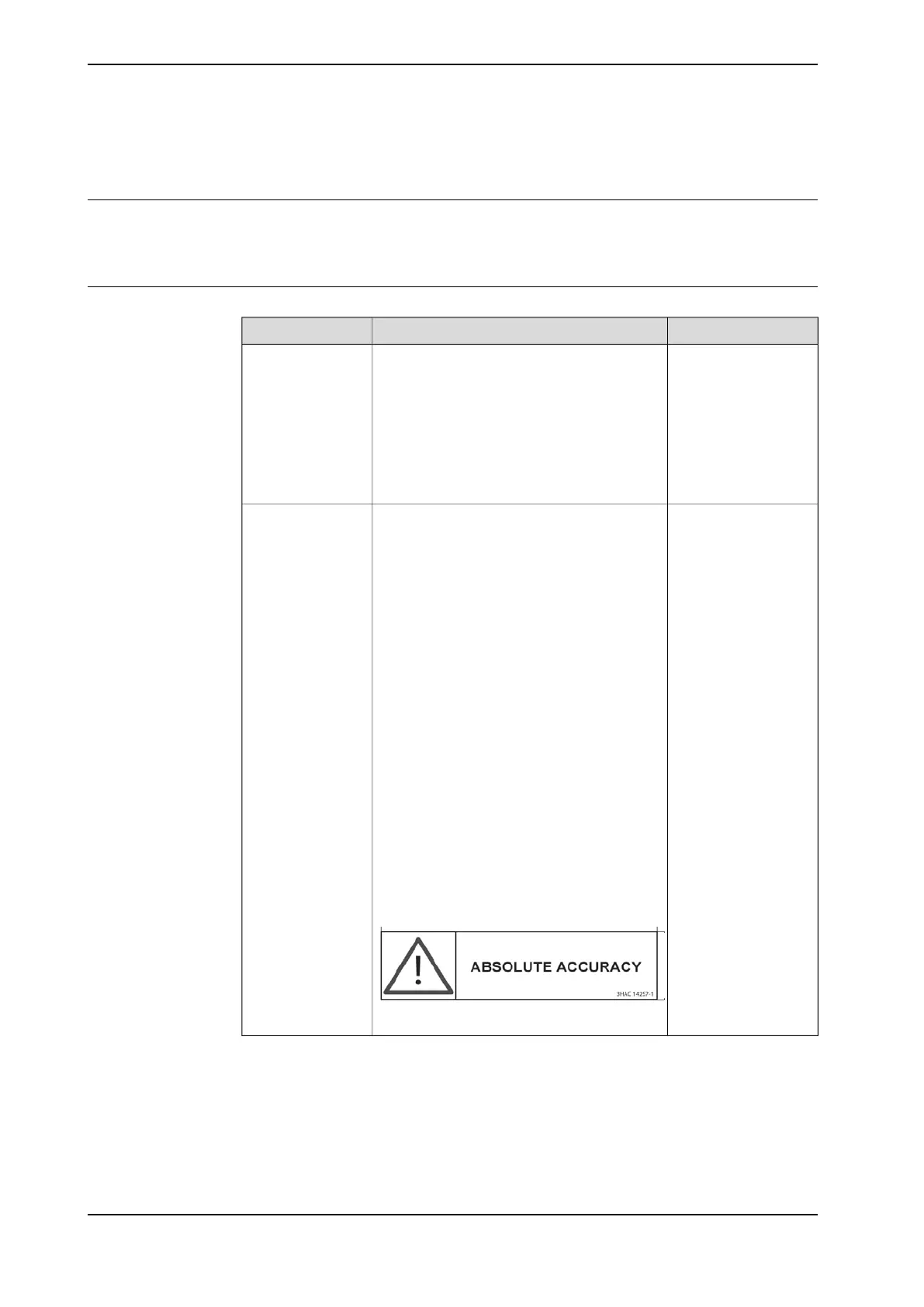 ABSOLUTE ACCURACY

3HAC 14257-1